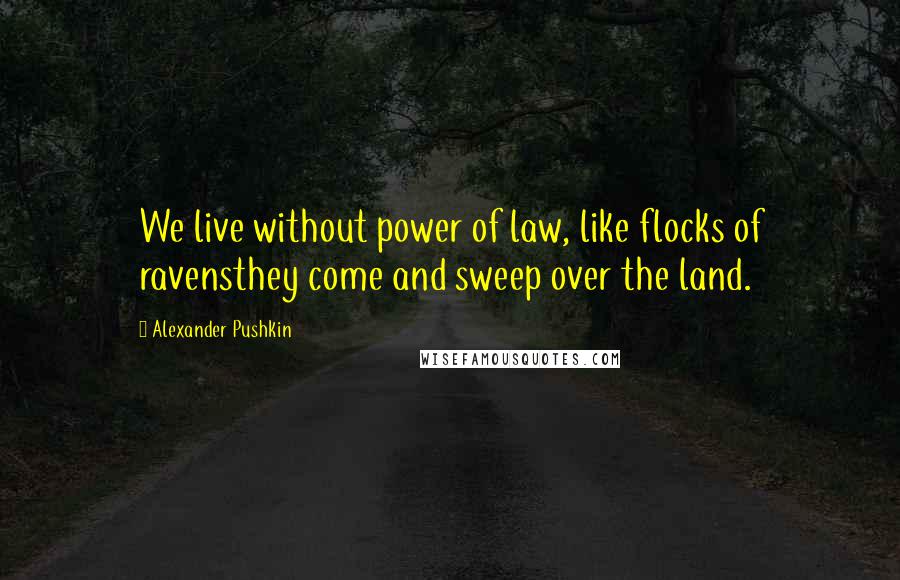 We live without power of law, like flocks of ravensthey come and sweep over the land.

Alexander Pushkin

WISEFAMOUSQUOTES.COM